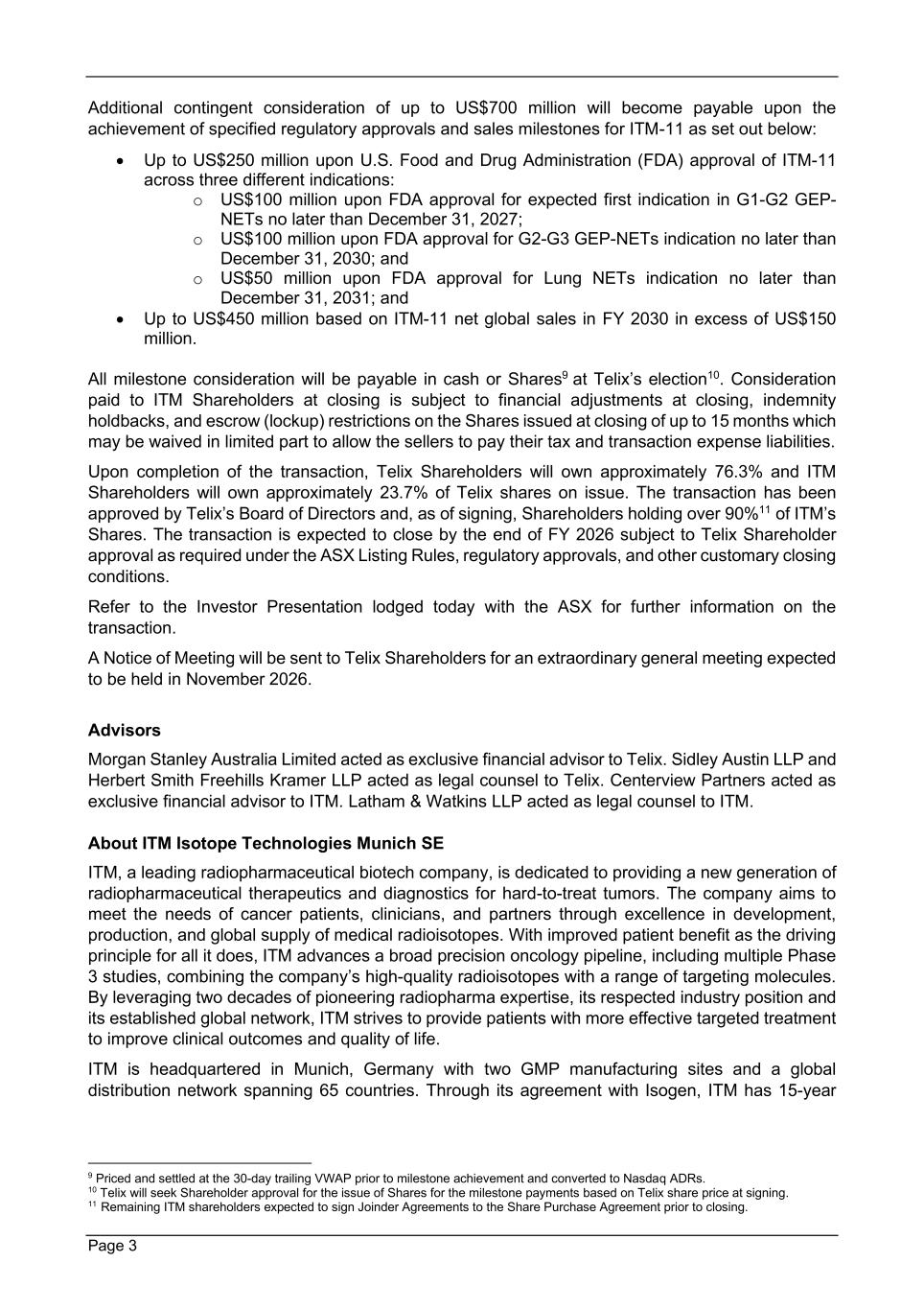 Additional contingent consideration of up to US$700 million will become payable upon the achievement of specified regulatory approvals and sales milestones for ITM-11 as set out below:

• Up to US$250 million upon U.S. Food and Drug Administration (FDA) approval of ITM-11 across three different indications:
o US$100 million upon FDA approval for expected first indication in G1-G2 GEP-NETs no later than December 31, 2027;
o US$100 million upon FDA approval for G2-G3 GEP-NETs indication no later than December 31, 2030; and
o US$50 million upon FDA approval for Lung NETs indication no later than December 31, 2031; and
• Up to US$450 million based on ITM-11 net global sales in FY 2030 in excess of US$150 million.

All milestone consideration will be payable in cash or Shares$^{9}$ at Telix's election$^{10}$. Consideration paid to ITM Shareholders at closing is subject to financial adjustments at closing, indemnity holdbacks, and escrow (lockup) restrictions on the Shares issued at closing of up to 15 months which may be waived in limited part to allow the sellers to pay their tax and transaction expense liabilities.

Upon completion of the transaction, Telix Shareholders will own approximately 76.3% and ITM Shareholders will own approximately 23.7% of Telix shares on issue. The transaction has been approved by Telix's Board of Directors and, as of signing, Shareholders holding over 90%$^{11}$ of ITM's Shares. The transaction is expected to close by the end of FY 2026 subject to Telix Shareholder approval as required under the ASX Listing Rules, regulatory approvals, and other customary closing conditions.

Refer to the Investor Presentation lodged today with the ASX for further information on the transaction.

A Notice of Meeting will be sent to Telix Shareholders for an extraordinary general meeting expected to be held in November 2026.

Advisors

Morgan Stanley Australia Limited acted as exclusive financial advisor to Telix. Sidley Austin LLP and Herbert Smith Freehills Kramer LLP acted as legal counsel to Telix. Centerview Partners acted as exclusive financial advisor to ITM. Latham & Watkins LLP acted as legal counsel to ITM.

About ITM Isotope Technologies Munich SE

ITM, a leading radiopharmaceutical biotech company, is dedicated to providing a new generation of radiopharmaceutical therapeutics and diagnostics for hard-to-treat tumors. The company aims to meet the needs of cancer patients, clinicians, and partners through excellence in development, production, and global supply of medical radioisotopes. With improved patient benefit as the driving principle for all it does, ITM advances a broad precision oncology pipeline, including multiple Phase 3 studies, combining the company's high-quality radioisotopes with a range of targeting molecules. By leveraging two decades of pioneering radiopharma expertise, its respected industry position and its established global network, ITM strives to provide patients with more effective targeted treatment to improve clinical outcomes and quality of life.

ITM is headquartered in Munich, Germany with two GMP manufacturing sites and a global distribution network spanning 65 countries. Through its agreement with Isogen, ITM has 15-year

$^{9}$ Priced and settled at the 30-day trailing VWAP prior to milestone achievement and converted to Nasdaq ADRs.
$^{10}$ Telix will seek Shareholder approval for the issue of Shares for the milestone payments based on Telix share price at signing.
$^{11}$ Remaining ITM shareholders expected to sign Joinder Agreements to the Share Purchase Agreement prior to closing.

Page 3